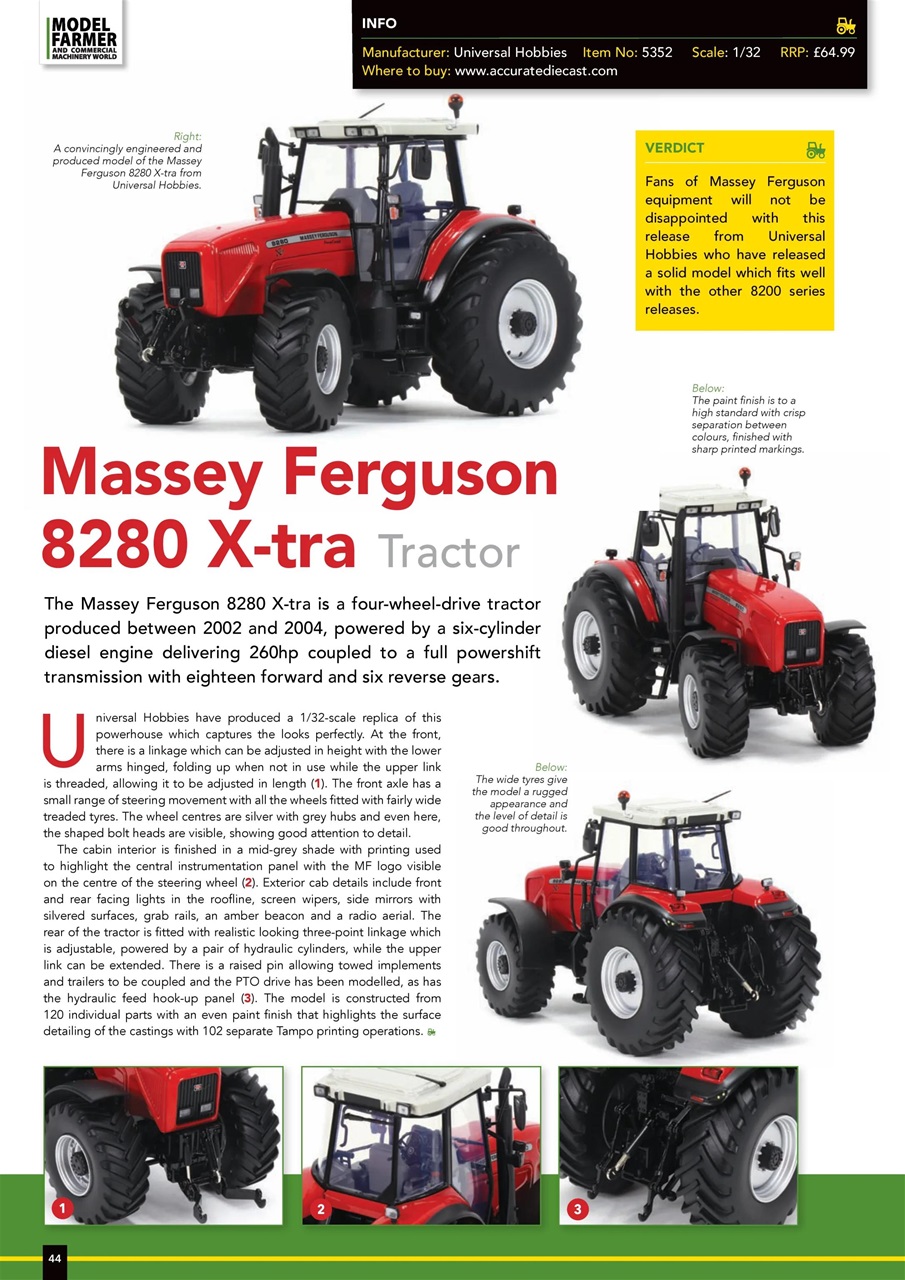 MODEL FARMER AND COMMERCIAL MACHINERY WORLD

INFO

Manufacturer: Universal Hobbies Item No: 5352 Scale: 1/32 RRP: £64.99
Where to buy: www.accuratediecast.com

Right:
A convincingly engineered and produced model of the Massey Ferguson 8280 X-tra from Universal Hobbies.

VERDICT

Fans of Massey Ferguson equipment will not be disappointed with this release from Universal Hobbies who have released a solid model which fits well with the other 8200 series releases.

Below:
The paint finish is to a high standard with crisp separation between colours, finished with sharp printed markings.

Massey Ferguson 8280 X-tra Tractor

The Massey Ferguson 8280 X-tra is a four-wheel-drive tractor produced between 2002 and 2004, powered by a six-cylinder diesel engine delivering 260hp coupled to a full powershift transmission with eighteen forward and six reverse gears.

Universal Hobbies have produced a 1/32-scale replica of this powerhouse which captures the looks perfectly. At the front, there is a linkage which can be adjusted in height with the lower arms hinged, folding up when not in use while the upper link is threaded, allowing it to be adjusted in length (1). The front axle has a small range of steering movement with all the wheels fitted with fairly wide treaded tyres. The wheel centres are silver with grey hubs and even here, the shaped bolt heads are visible, showing good attention to detail.

The cabin interior is finished in a mid-grey shade with printing used to highlight the central instrumentation panel with the MF logo visible on the centre of the steering wheel (2). Exterior cab details include front and rear facing lights in the roofline, screen wipers, side mirrors with silvered surfaces, grab rails, an amber beacon and a radio aerial. The rear of the tractor is fitted with realistic looking three-point linkage which is adjustable, powered by a pair of hydraulic cylinders, while the upper link can be extended. There is a raised pin allowing towed implements and trailers to be coupled and the PTO drive has been modelled, as has the hydraulic feed hook-up panel (3). The model is constructed from 120 individual parts with an even paint finish that highlights the surface detailing of the castings with 102 separate Tampo printing operations.

Below:
The wide tyres give the model a rugged appearance and the level of detail is good throughout.

1

2

3

44